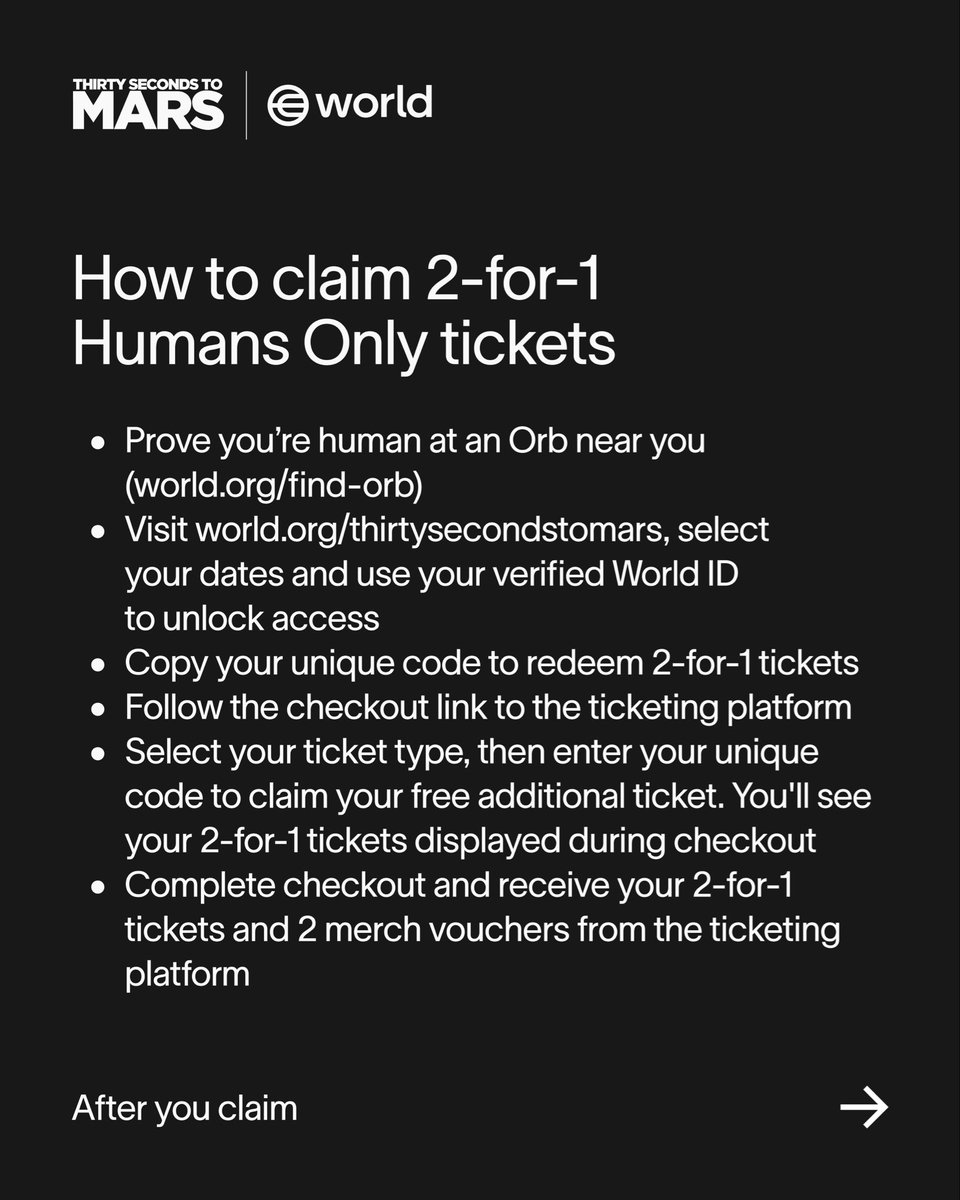 THIRTY SECONDS TO MARS

world

How to claim 2-for-1 Humans Only tickets

• Prove you're human at an Orb near you (world.org/find-orb)
• Visit world.org/thirtysecondstomars, select your dates and use your verified World ID to unlock access
• Copy your unique code to redeem 2-for-1 tickets
• Follow the checkout link to the ticketing platform
• Select your ticket type, then enter your unique code to claim your free additional ticket. You'll see your 2-for-1 tickets displayed during checkout
• Complete checkout and receive your 2-for-1 tickets and 2 merch vouchers from the ticketing platform

After you claim →